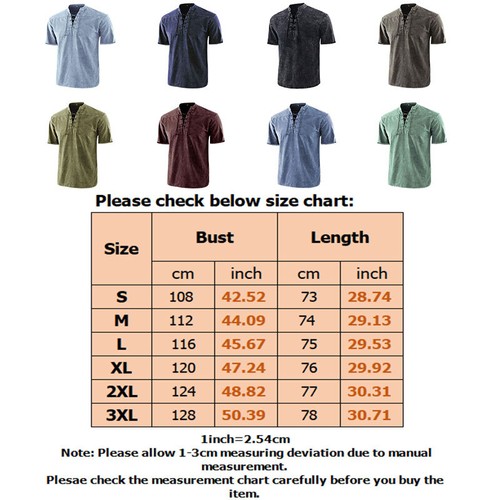 Please check below size chart:

| Size | Bust | | Length | |
|---|---|---|---|---|
| | cm | inch | cm | inch |
| S | 108 | 42.52 | 73 | 28.74 |
| M | 112 | 44.09 | 74 | 29.13 |
| L | 116 | 45.67 | 75 | 29.53 |
| XL | 120 | 47.24 | 76 | 29.92 |
| 2XL | 124 | 48.82 | 77 | 30.31 |
| 3XL | 128 | 50.39 | 78 | 30.71 |

1inch=2.54cm
Note: Please allow 1-3cm measuring deviation due to manual measurement.
Plesae check the measurement chart carefully before you buy the item.